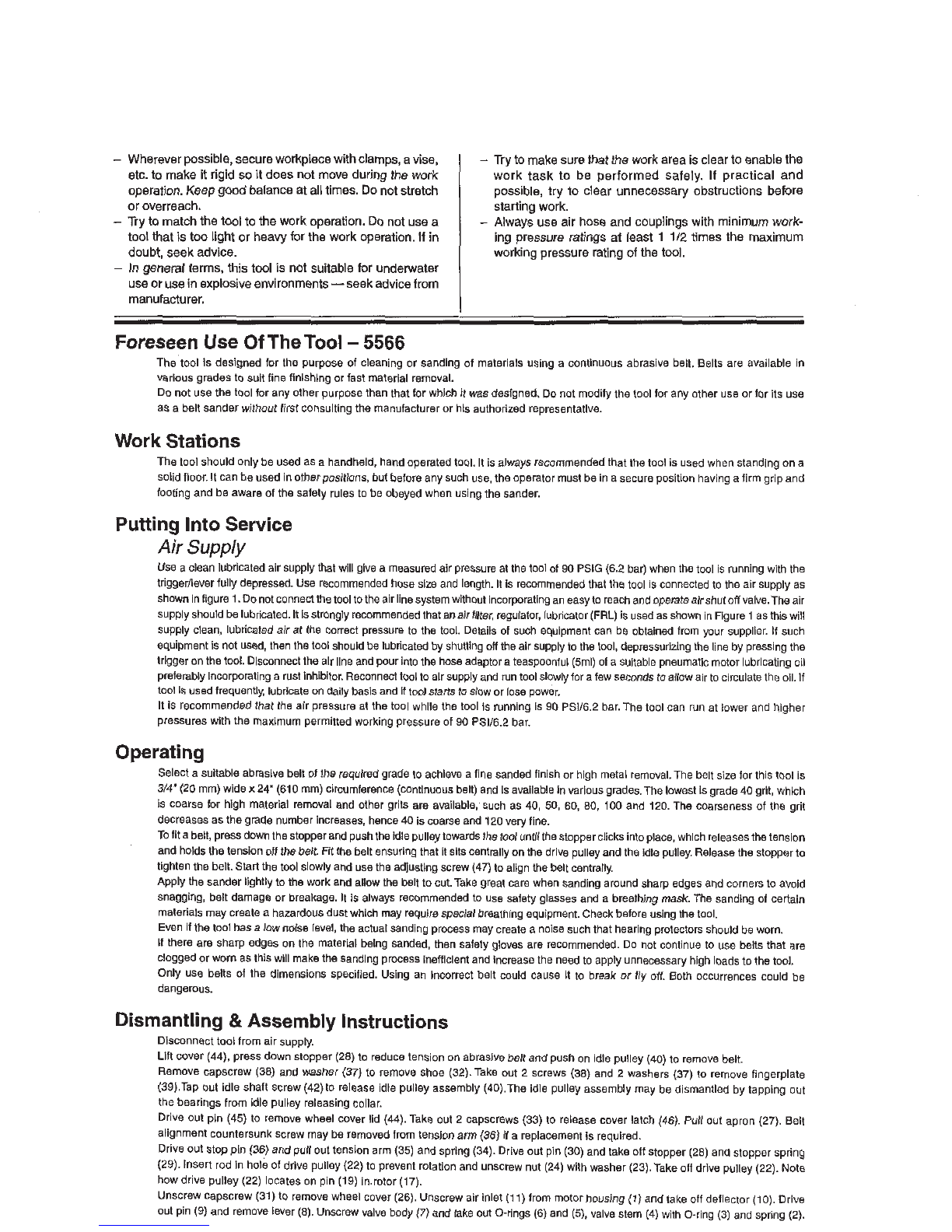 – Wherever possible, secure workpiece with clamps, a vise, etc. to make it rigid so it does not move during the work operation. Keep good balance at all times. Do not stretch or overreach.
– Try to match the tool to the work operation. Do not use a tool that is too light or heavy for the work operation. If in doubt, seek advice.
– In general terms, this tool is not suitable for underwater use or use in explosive environments — seek advice from manufacturer.

– Try to make sure that the work area is clear to enable the work task to be performed safely. If practical and possible, try to clear unnecessary obstructions before starting work.
– Always use air hose and couplings with minimum working pressure ratings at least 1 1/2 times the maximum working pressure rating of the tool.

Foreseen Use Of The Tool – 5566

The tool is designed for the purpose of cleaning or sanding of materials using a continuous abrasive belt. Belts are available in various grades to suit fine finishing or fast material removal.
Do not use the tool for any other purpose than that for which it was designed. Do not modify the tool for any other use or for its use as a belt sander without first consulting the manufacturer or his authorized representative.

Work Stations

The tool should only be used as a handheld, hand operated tool. It is always recommended that the tool is used when standing on a solid floor. It can be used in other positions, but before any such use, the operator must be in a secure position having a firm grip and footing and be aware of the safety rules to be obeyed when using the sander.

Putting Into Service

Air Supply

Use a clean lubricated air supply that will give a measured air pressure at the tool of 90 PSIG (6.2 bar) when the tool is running with the trigger/lever fully depressed. Use recommended hose size and length. It is recommended that the tool is connected to the air supply as shown in figure 1. Do not connect the tool to the air line system without incorporating an easy to reach and operate air shut off valve. The air supply should be lubricated. It is strongly recommended that an air filter, regulator, lubricator (FRL) is used as shown in Figure 1 as this will supply clean, lubricated air at the correct pressure to the tool. Details of such equipment can be obtained from your supplier. If such equipment is not used, then the tool should be lubricated by shutting off the air supply to the tool, depressurizing the line by pressing the trigger on the tool. Disconnect the air line and pour into the hose adaptor a teaspoonful (5ml) of a suitable pneumatic motor lubricating oil preferably incorporating a rust inhibitor. Reconnect tool to air supply and run tool slowly for a few seconds to allow air to circulate the oil. If tool is used frequently, lubricate on daily basis and if tool starts to slow or lose power.
It is recommended that the air pressure at the tool while the tool is running is 90 PSI/6.2 bar. The tool can run at lower and higher pressures with the maximum permitted working pressure of 90 PSI/6.2 bar.

Operating

Select a suitable abrasive belt of the required grade to achieve a fine sanded finish or high metal removal. The belt size for this tool is 3/4" (20 mm) wide x 24" (610 mm) circumference (continuous belt) and is available in various grades. The lowest is grade 40 grit, which is coarse for high material removal and other grits are available, such as 40, 50, 60, 80, 100 and 120. The coarseness of the grit decreases as the grade number increases, hence 40 is coarse and 120 very fine.
To fit a belt, press down the stopper and push the idle pulley towards the tool until the stopper clicks into place, which releases the tension and holds the tension off the belt. Fit the belt ensuring that it sits centrally on the drive pulley and the idle pulley. Release the stopper to tighten the belt. Start the tool slowly and use the adjusting screw (47) to align the belt centrally.
Apply the sander lightly to the work and allow the belt to cut. Take great care when sanding around sharp edges and corners to avoid snagging, belt damage or breakage. It is always recommended to use safety glasses and a breathing mask. The sanding of certain materials may create a hazardous dust which may require special breathing equipment. Check before using the tool.
Even if the tool has a low noise level, the actual sanding process may create a noise such that hearing protectors should be worn.
If there are sharp edges on the material being sanded, then safety gloves are recommended. Do not continue to use belts that are clogged or worn as this will make the sanding process inefficient and increase the need to apply unnecessary high loads to the tool.
Only use belts of the dimensions specified. Using an incorrect belt could cause it to break or fly off. Both occurrences could be dangerous.

Dismantling & Assembly Instructions

Disconnect tool from air supply.
Lift cover (44), press down stopper (28) to reduce tension on abrasive belt and push on idle pulley (40) to remove belt.
Remove capscrew (38) and washer (37) to remove shoe (32). Take out 2 screws (38) and 2 washers (37) to remove fingerplate (39). Tap out idle shaft screw (42) to release idle pulley assembly (40). The idle pulley assembly may be dismantled by tapping out the bearings from idle pulley releasing collar.
Drive out pin (45) to remove wheel cover lid (44). Take out 2 capscrews (33) to release cover latch (46). Pull out apron (27). Belt alignment countersunk screw may be removed from tension arm (36) if a replacement is required.
Drive out stop pin (36) and pull out tension arm (35) and spring (34). Drive out pin (30) and take off stopper (28) and stopper spring (29). Insert rod in hole of drive pulley (22) to prevent rotation and unscrew nut (24) with washer (23). Take off drive pulley (22). Note how drive pulley (22) locates on pin (19) in rotor (17).
Unscrew capscrew (31) to remove wheel cover (26). Unscrew air inlet (11) from motor housing (1) and take off deflector (10). Drive out pin (9) and remove lever (8). Unscrew valve body (7) and take out O-rings (6) and (5), valve stem (4) with O-ring (3) and spring (2).